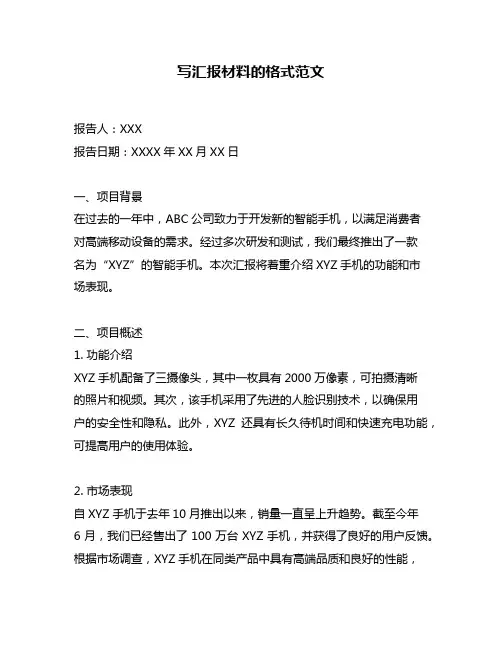 写汇报材料的格式范文

报告人：XXX
报告日期：XXXX 年 XX 月 XX 日

一、项目背景
在过去的一年中，ABC 公司致力于开发新的智能手机，以满足消费者对高端移动设备的需求。经过多次研发和测试，我们最终推出了一款名为“XYZ”的智能手机。本次汇报将着重介绍 XYZ 手机的功能和市场表现。

二、项目概述
1. 功能介绍
XYZ 手机配备了三摄像头，其中一枚具有 2000 万像素，可拍摄清晰的照片和视频。其次，该手机采用了先进的人脸识别技术，以确保用户的安全性和隐私。此外，XYZ 还具有长久待机时间和快速充电功能，可提高用户的使用体验。

2. 市场表现
自 XYZ 手机于去年 10 月推出以来，销量一直呈上升趋势。截至今年 6 月，我们已经售出了 100 万台 XYZ 手机，并获得了良好的用户反馈。根据市场调查，XYZ 手机在同类产品中具有高端品质和良好的性能，